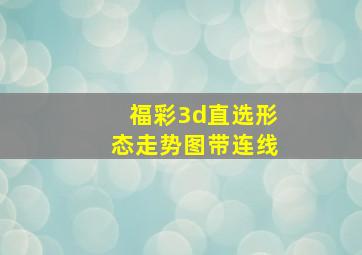 福彩3d直选形态走势图带连线